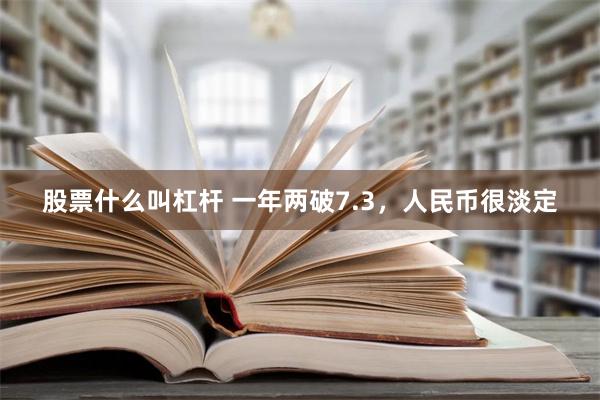 股票什么叫杠杆 一年两破7.3，人民币很淡定